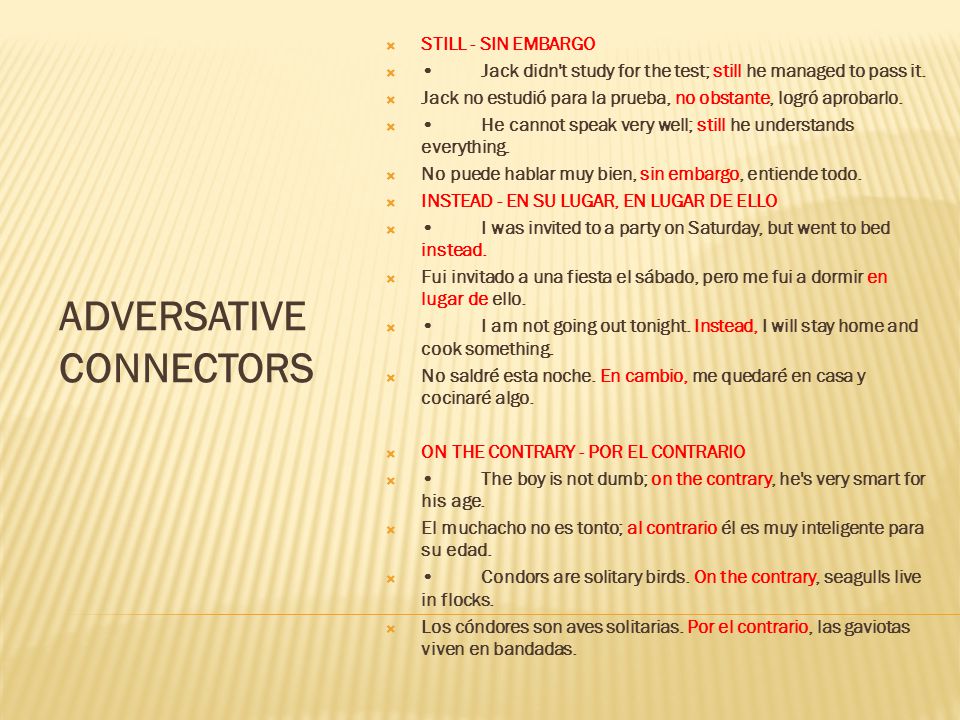 ADVERSATIVE CONNECTORS

STILL - SIN EMBARGO

• Jack didn't study for the test; still he managed to pass it.

Jack no estudió para la prueba, no obstante, logró aprobarlo.

• He cannot speak very well; still he understands everything.

No puede hablar muy bien, sin embargo, entiende todo.

INSTEAD - EN SU LUGAR, EN LUGAR DE ELLO

• I was invited to a party on Saturday, but went to bed instead.

Fui invitado a una fiesta el sábado, pero me fui a dormir en lugar de ello.

• I am not going out tonight. Instead, I will stay home and cook something.

No saldré esta noche. En cambio, me quedaré en casa y cocinaré algo.

ON THE CONTRARY - POR EL CONTRARIO

• The boy is not dumb; on the contrary, he's very smart for his age.

El muchacho no es tonto; al contrario él es muy inteligente para su edad.

• Condors are solitary birds. On the contrary, seagulls live in flocks.

Los cóndores son aves solitarias. Por el contrario, las gaviotas viven en bandadas.